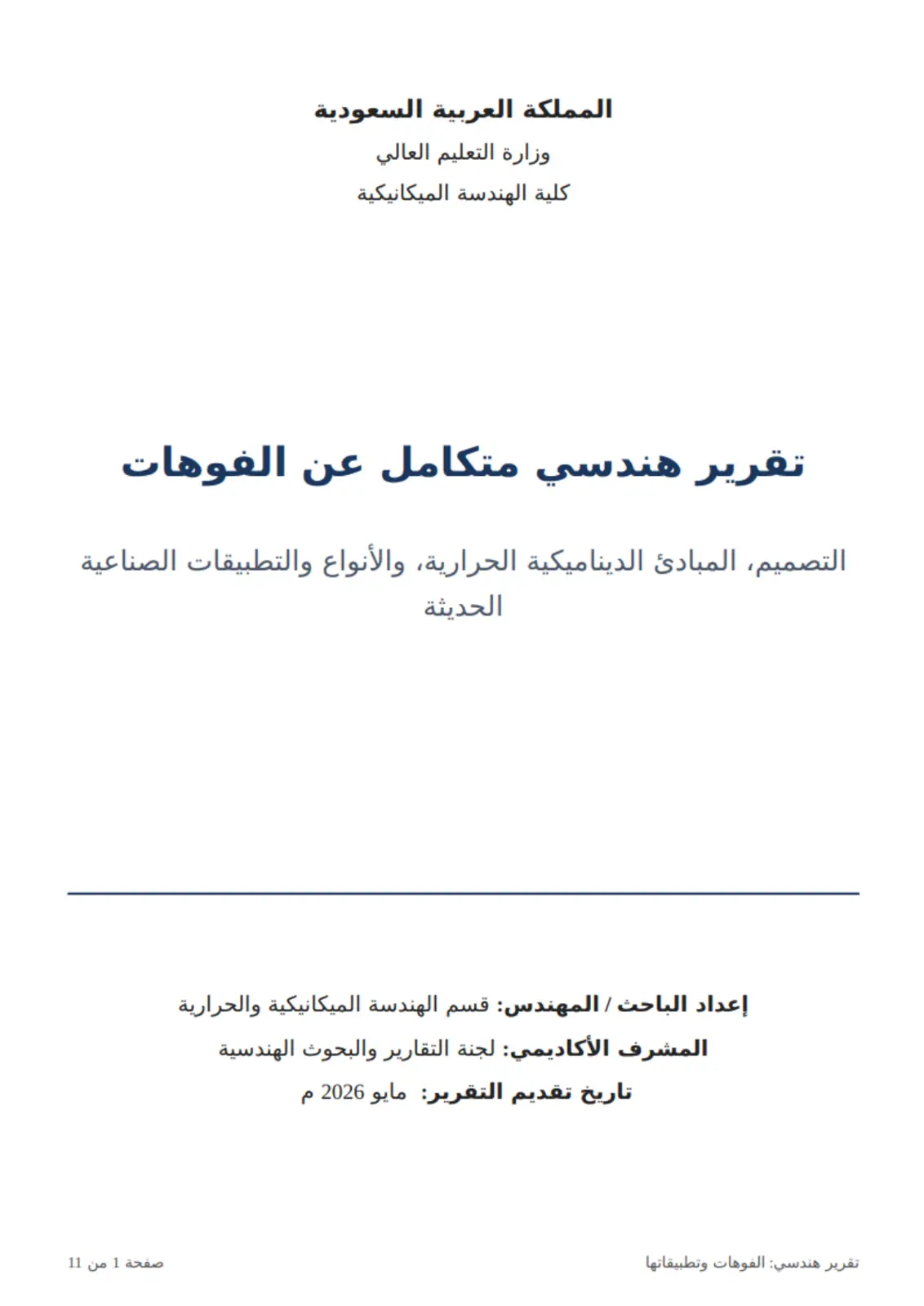 المملكة العربية السعودية
وزارة التعليم العالي
كلية الهندسة الميكانيكية

تقرير هندسي متكامل عن الفوهات

التصميم، المبادئ الديناميكية الحرارية، والأنواع والتطبيقات الصناعية الحديثة

إعداد الباحث / المهندس: قسم الهندسة الميكانيكية والحرارية
المشرف الأكاديمي: لجنة التقارير والبحوث الهندسية
تاريخ تقديم التقرير: مايو 2026 م

تقرير هندسي: الفوهات وتطبيقاتها

صفحة 1 من 11